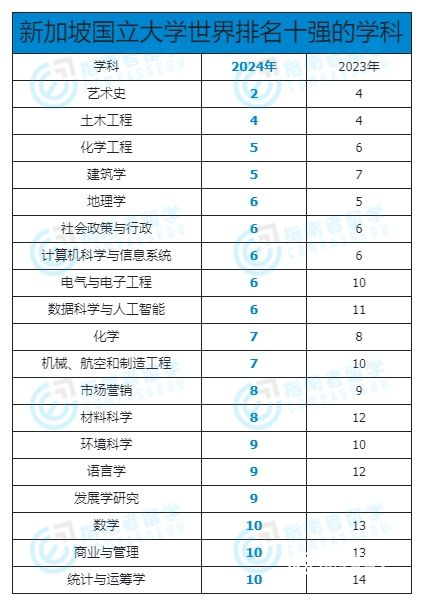 新加坡国立大学世界排名十强的学科

| 学科 | 2024年 | 2023年 |
|---|---|---|
| 艺术史 | 2 | 4 |
| 土木工程 | 4 | 4 |
| 化学工程 | 5 | 6 |
| 建筑学 | 5 | 7 |
| 地理学 | 6 | 5 |
| 社会政策与行政 | 6 | 6 |
| 计算机科学与信息系统 | 6 | 6 |
| 电气与电子工程 | 6 | 10 |
| 数据科学与人工智能 | 6 | 11 |
| 化学 | 7 | 8 |
| 机械、航空和制造工程 | 7 | 10 |
| 市场营销 | 8 | 9 |
| 材料科学 | 8 | 12 |
| 环境科学 | 9 | 10 |
| 语言学 | 9 | 12 |
| 发展学研究 | 9 | |
| 数学 | 10 | 13 |
| 商业与管理 | 10 | 13 |
| 统计与运筹学 | 10 | 14 |

指南者留学 COMPASSEDU